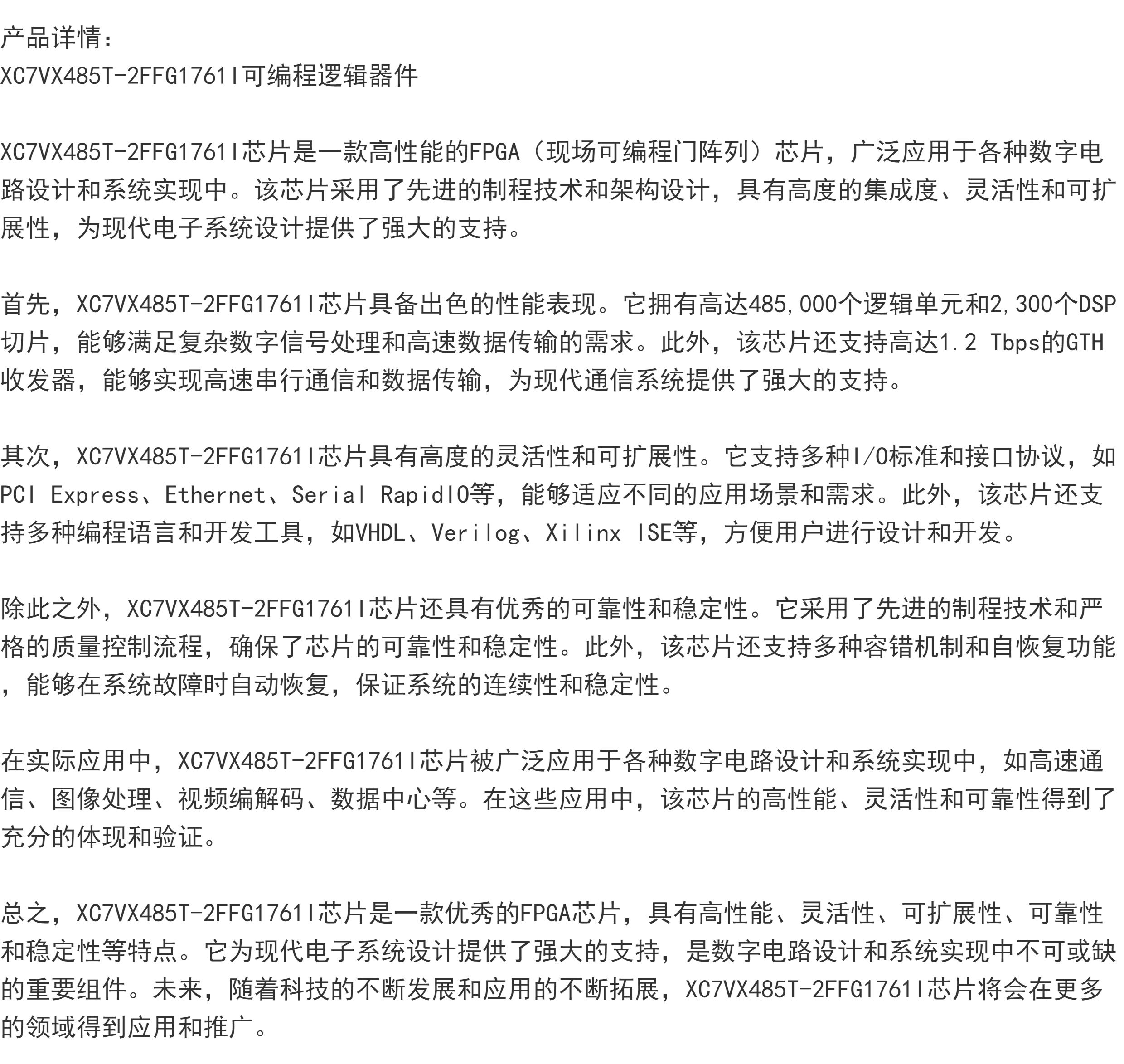 产品详情:
XC7VX485T-2FFG1761I可编程逻辑器件

XC7VX485T-2FFG1761I芯片是一款高性能的FPGA（现场可编程门阵列）芯片，广泛应用于各种数字电路设计和系统实现中。该芯片采用了先进的制程技术和架构设计，具有高度的集成度、灵活性和可扩展性，为现代电子系统设计提供了强大的支持。

首先，XC7VX485T-2FFG1761I芯片具备出色的性能表现。它拥有高达485,000个逻辑单元和2,300个DSP切片，能够满足复杂数字信号处理和高速数据传输的需求。此外，该芯片还支持高达1.2 Tbps的GTH收发器，能够实现高速串行通信和数据传输，为现代通信系统提供了强大的支持。

其次，XC7VX485T-2FFG1761I芯片具有高度的灵活性和可扩展性。它支持多种I/O标准和接口协议，如PCI Express、Ethernet、Serial RapidIO等，能够适应不同的应用场景和需求。此外，该芯片还支持多种编程语言和开发工具，如VHDL、Verilog、Xilinx ISE等，方便用户进行设计和开发。

除此之外，XC7VX485T-2FFG1761I芯片还具有优秀的可靠性和稳定性。它采用了先进的制程技术和严格的质量控制流程，确保了芯片的可靠性和稳定性。此外，该芯片还支持多种容错机制和自恢复功能，能够在系统故障时自动恢复，保证系统的连续性和稳定性。

在实际应用中，XC7VX485T-2FFG1761I芯片被广泛应用于各种数字电路设计和系统实现中，如高速通信、图像处理、视频编解码、数据中心等。在这些应用中，该芯片的高性能、灵活性和可靠性得到了充分的体现和验证。

总之，XC7VX485T-2FFG1761I芯片是一款优秀的FPGA芯片，具有高性能、灵活性、可扩展性、可靠性和稳定性等特点。它为现代电子系统设计提供了强大的支持，是数字电路设计和系统实现中不可或缺的重要组件。未来，随着科技的不断发展和应用的不断拓展，XC7VX485T-2FFG1761I芯片将会在更多的领域得到应用和推广。